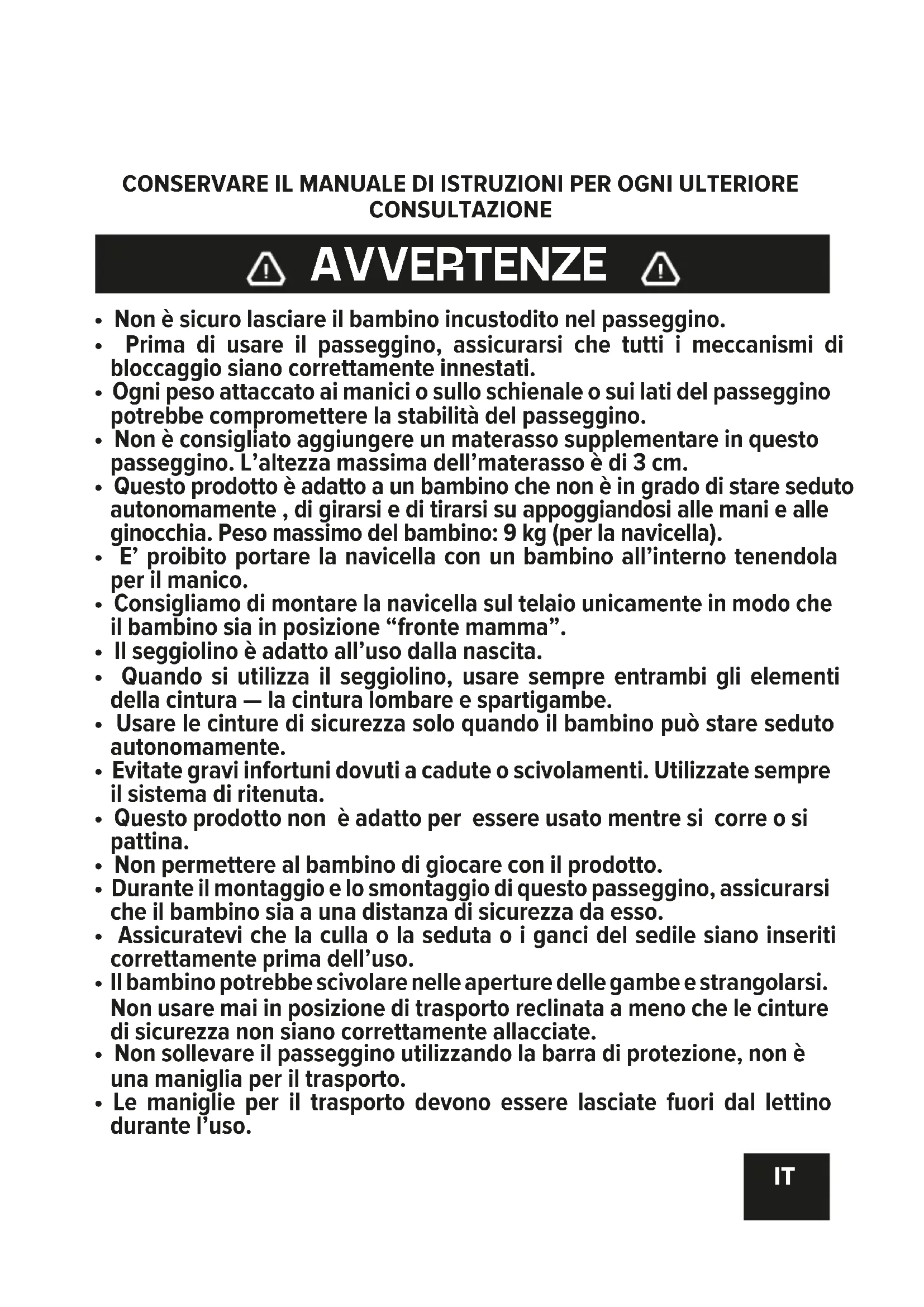 CONSERVARE IL MANUALE DI ISTRUZIONI PER OGNI ULTERIORE CONSULTAZIONE

AVVERTENZE

• Non è sicuro lasciare il bambino incustodito nel passeggino.
• Prima di usare il passeggino, assicurarsi che tutti i meccanismi di bloccaggio siano correttamente innestati.
• Ogni peso attaccato ai manici o sullo schienale o sui lati del passeggino potrebbe compromettere la stabilità del passeggino.
• Non è consigliato aggiungere un materasso supplementare in questo passeggino. L'altezza massima dell'materasso è di 3 cm.
• Questo prodotto è adatto a un bambino che non è in grado di stare seduto autonomamente , di girarsi e di tirarsi su appoggiandosi alle mani e alle ginocchia. Peso massimo del bambino: 9 kg (per la navicella).
• E' proibito portare la navicella con un bambino all'interno tenendola per il manico.
• Consigliamo di montare la navicella sul telaio unicamente in modo che il bambino sia in posizione "fronte mamma".
• Il seggiolino è adatto all'uso dalla nascita.
• Quando si utilizza il seggiolino, usare sempre entrambi gli elementi della cintura — la cintura lombare e spartigambe.
• Usare le cinture di sicurezza solo quando il bambino può stare seduto autonomamente.
• Evitate gravi infortuni dovuti a cadute o scivolamenti. Utilizzate sempre il sistema di ritenuta.
• Questo prodotto non è adatto per essere usato mentre si corre o si pattina.
• Non permettere al bambino di giocare con il prodotto.
• Durante il montaggio e lo smontaggio di questo passeggino, assicurarsi che il bambino sia a una distanza di sicurezza da esso.
• Assicuratevi che la culla o la seduta o i ganci del sedile siano inseriti correttamente prima dell'uso.
• Il bambino potrebbe scivolare nelle aperture delle gambe e strangolarsi. Non usare mai in posizione di trasporto reclinata a meno che le cinture di sicurezza non siano correttamente allacciate.
• Non sollevare il passeggino utilizzando la barra di protezione, non è una maniglia per il trasporto.
• Le maniglie per il trasporto devono essere lasciate fuori dal lettino durante l'uso.

IT